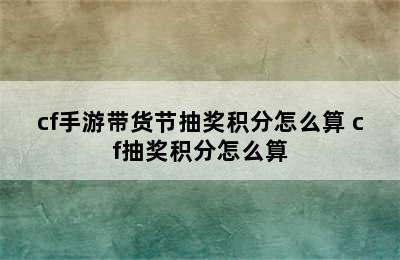 cf手游带货节抽奖积分怎么算 cf抽奖积分怎么算